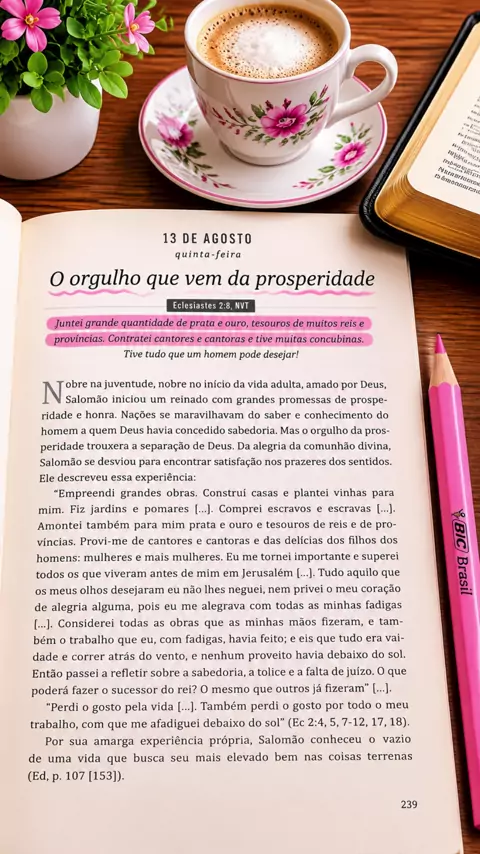 13 DE AGOSTO
quinta-feira

O orgulho que vem da prosperidade

Eclesiastes 2:8, NVT

Juntei grande quantidade de prata e ouro, tesouros de muitos reis e províncias. Contratei cantores e cantoras e tive muitas concubinas. Tive tudo que um homem pode desejar!

Nobre na juventude, nobre no início da vida adulta, amado por Deus, Salomão iniciou um reinado com grandes promessas de prosperidade e honra. Nações se maravilhavam do saber e conhecimento do homem a quem Deus havia concedido sabedoria. Mas o orgulho da prosperidade trouxera a separação de Deus. Da alegria da comunhão divina, Salomão se desviou para encontrar satisfação nos prazeres dos sentidos. Ele descreveu essa experiência:

"Empreendi grandes obras. Construí casas e plantei vinhas para mim. Fiz jardins e pomares [...]. Comprei escravos e escravas [...]. Amontei também para mim prata e ouro e tesouros de reis e de províncias. Provi-me de cantores e cantoras e das delícias dos filhos dos homens: mulheres e mais mulheres. Eu me tornei importante e superei todos os que viveram antes de mim em Jerusalém [...]. Tudo aquilo que os meus olhos desejaram eu não lhes neguei, nem privei o meu coração de alegria alguma, pois eu me alegrava com todas as minhas fadigas [...]. Considerei todas as obras que as minhas mãos fizeram, e também o trabalho que eu, com fadigas, havia feito; e eis que tudo era vaidade e correr atrás do vento, e nenhum proveito havia debaixo do sol. Então passei a refletir sobre a sabedoria, a tolice e a falta de juízo. O que poderá fazer o sucessor do rei? O mesmo que outros já fizeram" [...].

"Perdi o gosto pela vida [...]. Também perdi o gosto por todo o meu trabalho, com que me afadiguei debaixo do sol" (Ec 2:4, 5, 7-12, 17, 18).

Por sua amarga experiência própria, Salomão conheceu o vazio de uma vida que busca seu mais elevado bem nas coisas terrenas (Ed, p. 107 [153]).

239

BIC Brasil